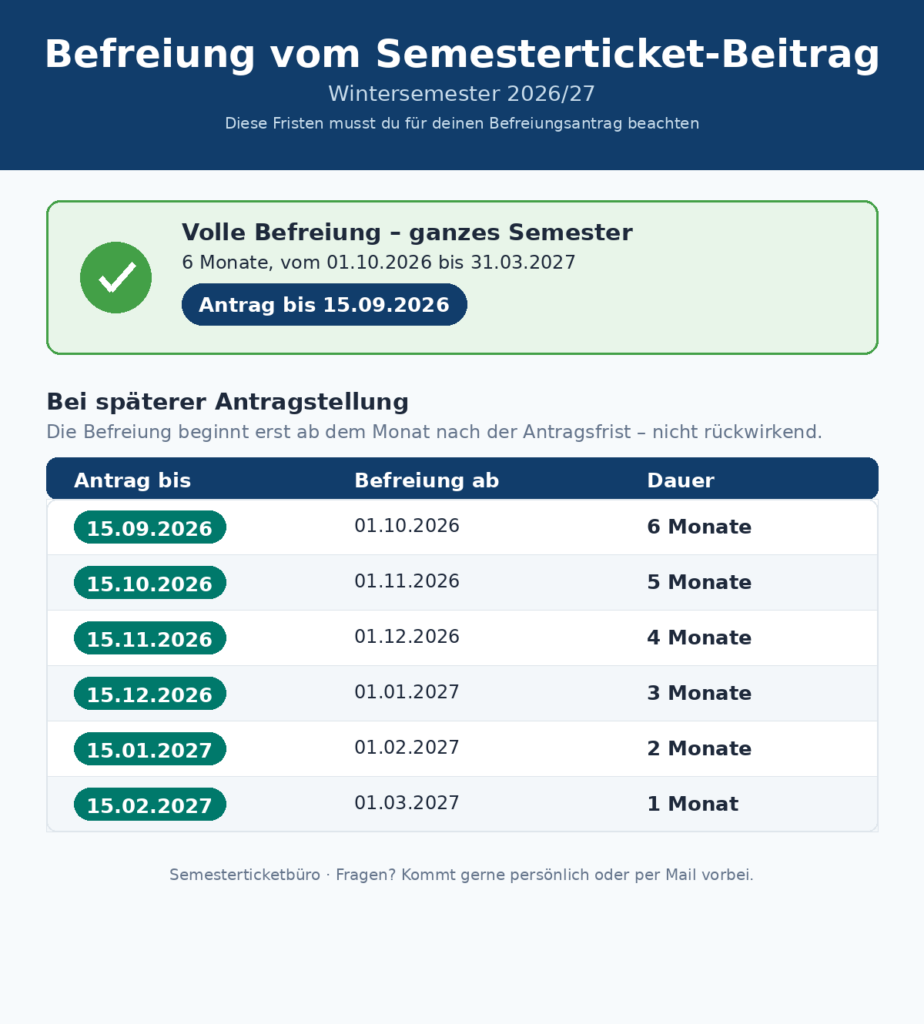 Befreiung vom Semesterticket-Beitrag

Wintersemester 2026/27

Diese Fristen musst du für deinen Befreiungsantrag beachten

Volle Befreiung – ganzes Semester

6 Monate, vom 01.10.2026 bis 31.03.2027

Antrag bis 15.09.2026

Bei späterer Antragstellung

Die Befreiung beginnt erst ab dem Monat nach der Antragsfrist – nicht rückwirkend.

| Antrag bis | Befreiung ab | Dauer |
|---|---|---|
| 15.09.2026 | 01.10.2026 | 6 Monate |
| 15.10.2026 | 01.11.2026 | 5 Monate |
| 15.11.2026 | 01.12.2026 | 4 Monate |
| 15.12.2026 | 01.01.2027 | 3 Monate |
| 15.01.2027 | 01.02.2027 | 2 Monate |
| 15.02.2027 | 01.03.2027 | 1 Monat |

Semesterticketbüro · Fragen? Kommt gerne persönlich oder per Mail vorbei.